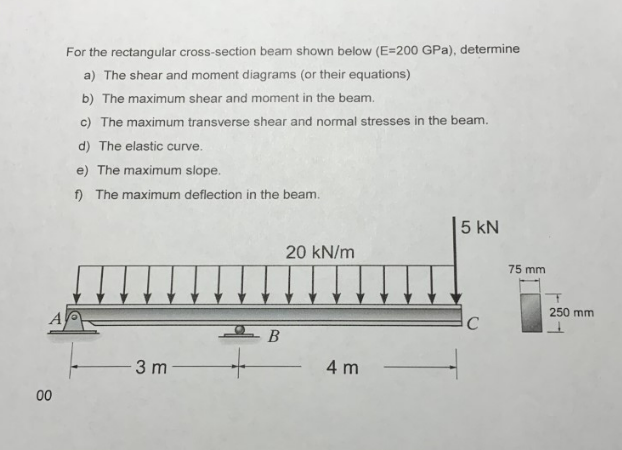 For the rectangular cross-section beam shown below (E=200 GPa), determine

a) The shear and moment diagrams (or their equations)

b) The maximum shear and moment in the beam.

c) The maximum transverse shear and normal stresses in the beam.

d) The elastic curve.

e) The maximum slope.

f) The maximum deflection in the beam.

5 kN

20 kN/m

75 mm

250 mm

A

B

C

3 m

4 m

00